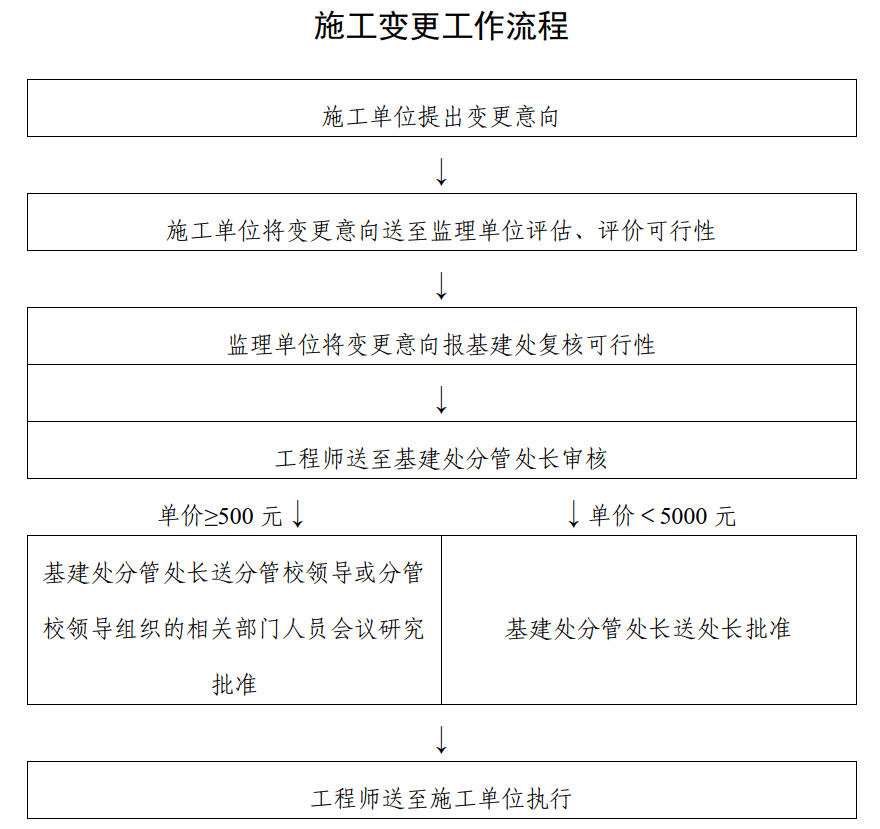 施工变更工作流程

施工单位提出变更意向

↓

施工单位将变更意向送至监理单位评估、评价可行性

↓

监理单位将变更意向报基建处复核可行性

↓

工程师送至基建处分管处长审核

单价≥500 元 ↓

↓ 单价＜5000 元

基建处分管处长送分管校领导或分管校领导组织的相关部门人员会议研究批准

基建处分管处长送处长批准

↓

工程师送至施工单位执行